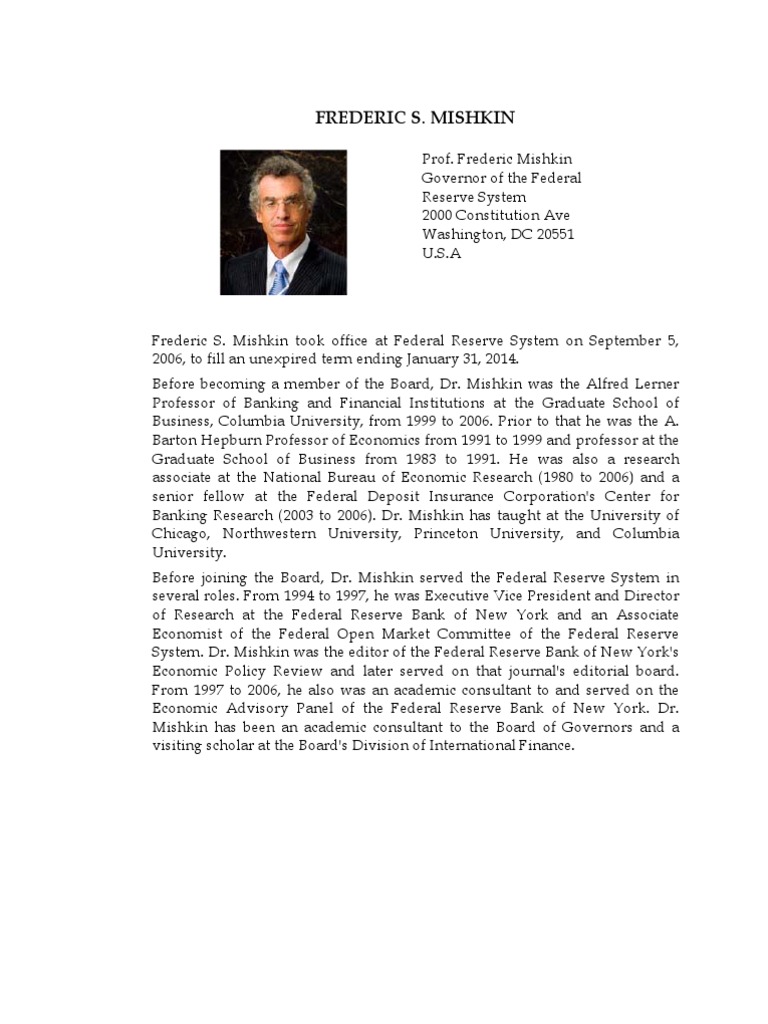 FREDERIC S. MISHKIN

Prof. Frederic Mishkin
Governor of the Federal Reserve System
2000 Constitution Ave
Washington, DC 20551
U.S.A

Frederic S. Mishkin took office at Federal Reserve System on September 5, 2006, to fill an unexpired term ending January 31, 2014.

Before becoming a member of the Board, Dr. Mishkin was the Alfred Lerner Professor of Banking and Financial Institutions at the Graduate School of Business, Columbia University, from 1999 to 2006. Prior to that he was the A. Barton Hepburn Professor of Economics from 1991 to 1999 and professor at the Graduate School of Business from 1983 to 1991. He was also a research associate at the National Bureau of Economic Research (1980 to 2006) and a senior fellow at the Federal Deposit Insurance Corporation's Center for Banking Research (2003 to 2006). Dr. Mishkin has taught at the University of Chicago, Northwestern University, Princeton University, and Columbia University.

Before joining the Board, Dr. Mishkin served the Federal Reserve System in several roles. From 1994 to 1997, he was Executive Vice President and Director of Research at the Federal Reserve Bank of New York and an Associate Economist of the Federal Open Market Committee of the Federal Reserve System. Dr. Mishkin was the editor of the Federal Reserve Bank of New York's Economic Policy Review and later served on that journal's editorial board. From 1997 to 2006, he also was an academic consultant to and served on the Economic Advisory Panel of the Federal Reserve Bank of New York. Dr. Mishkin has been an academic consultant to the Board of Governors and a visiting scholar at the Board's Division of International Finance.